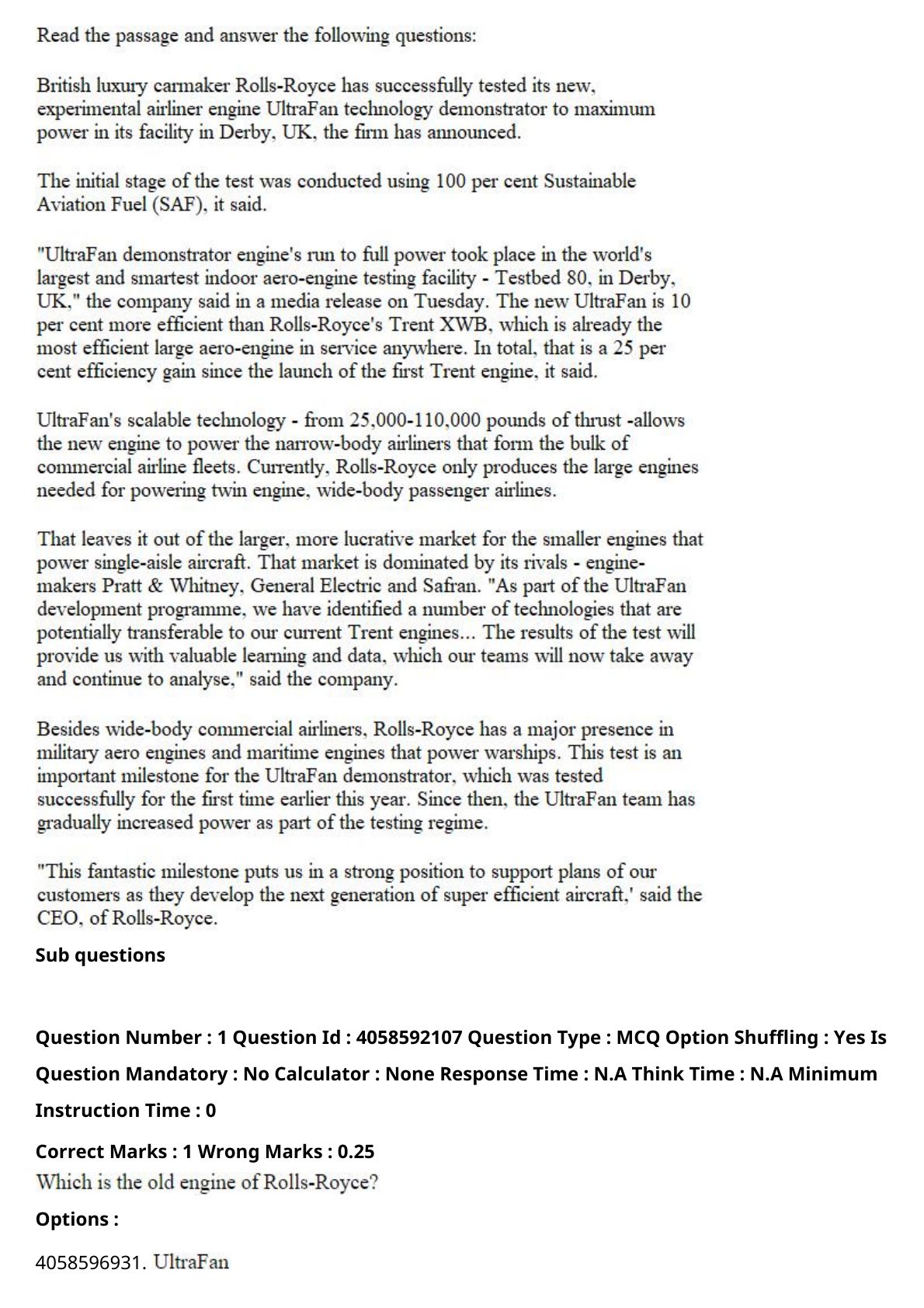 Read the passage and answer the following questions:

British luxury carmaker Rolls-Royce has successfully tested its new, experimental airliner engine UltraFan technology demonstrator to maximum power in its facility in Derby, UK, the firm has announced.

The initial stage of the test was conducted using 100 per cent Sustainable Aviation Fuel (SAF), it said.

"UltraFan demonstrator engine's run to full power took place in the world's largest and smartest indoor aero-engine testing facility - Testbed 80, in Derby, UK," the company said in a media release on Tuesday. The new UltraFan is 10 per cent more efficient than Rolls-Royce's Trent XWB, which is already the most efficient large aero-engine in service anywhere. In total, that is a 25 per cent efficiency gain since the launch of the first Trent engine, it said.

UltraFan's scalable technology - from 25,000-110,000 pounds of thrust -allows the new engine to power the narrow-body airliners that form the bulk of commercial airline fleets. Currently, Rolls-Royce only produces the large engines needed for powering twin engine, wide-body passenger airlines.

That leaves it out of the larger, more lucrative market for the smaller engines that power single-aisle aircraft. That market is dominated by its rivals - engine-makers Pratt & Whitney, General Electric and Safran. "As part of the UltraFan development programme, we have identified a number of technologies that are potentially transferable to our current Trent engines... The results of the test will provide us with valuable learning and data, which our teams will now take away and continue to analyse," said the company.

Besides wide-body commercial airliners, Rolls-Royce has a major presence in military aero engines and maritime engines that power warships. This test is an important milestone for the UltraFan demonstrator, which was tested successfully for the first time earlier this year. Since then, the UltraFan team has gradually increased power as part of the testing regime.

"This fantastic milestone puts us in a strong position to support plans of our customers as they develop the next generation of super efficient aircraft,' said the CEO, of Rolls-Royce.

Sub questions

Question Number : 1 Question Id : 4058592107 Question Type : MCQ Option Shuffling : Yes Is Question Mandatory : No Calculator : None Response Time : N.A Think Time : N.A Minimum Instruction Time : 0

Correct Marks : 1 Wrong Marks : 0.25

Which is the old engine of Rolls-Royce?

Options :

4058596931. UltraFan